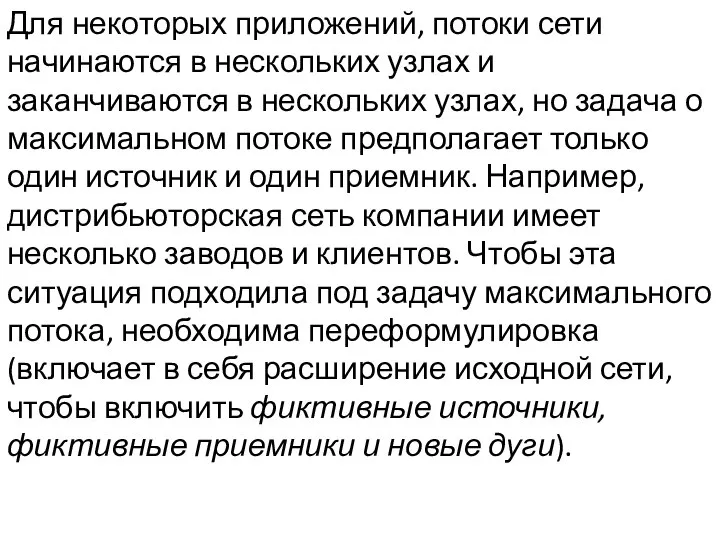 Для некоторых приложений, потоки сети начинаются в нескольких узлах и заканчиваются в нескольких узлах, но задача о максимальном потоке предполагает только один источник и один приемник. Например, дистрибьюторская сеть компании имеет несколько заводов и клиентов. Чтобы эта ситуация подходила под задачу максимального потока, необходима переформулировка (включает в себя расширение исходной сети, чтобы включить фиктивные источники, фиктивные приемники и новые дуги).